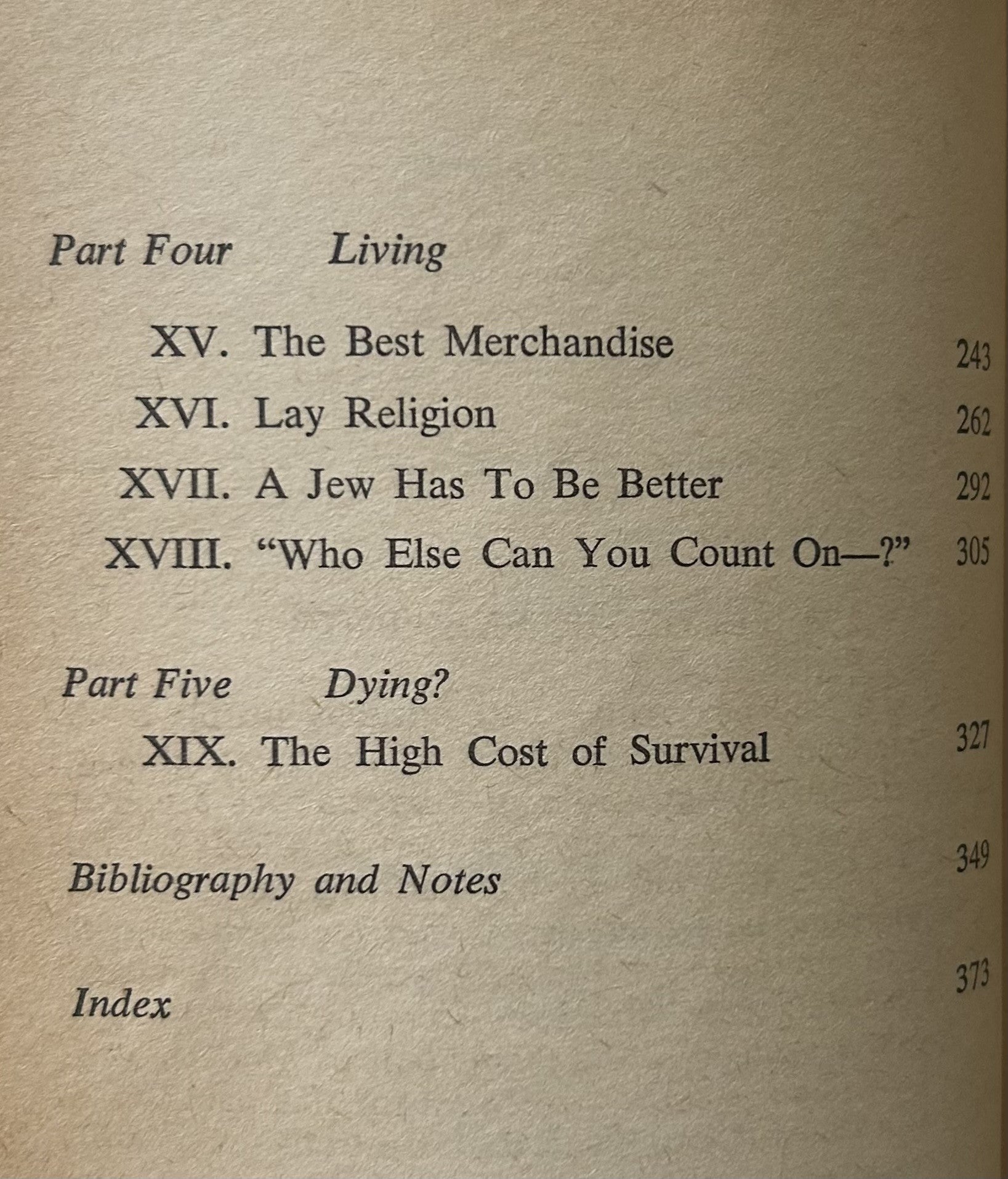 Part Four Living

XV. The Best Merchandise 243
XVI. Lay Religion 262
XVII. A Jew Has To Be Better 292
XVIII. "Who Else Can You Count On—?" 305

Part Five Dying?
XIX. The High Cost of Survival 327

Bibliography and Notes 349

Index 373